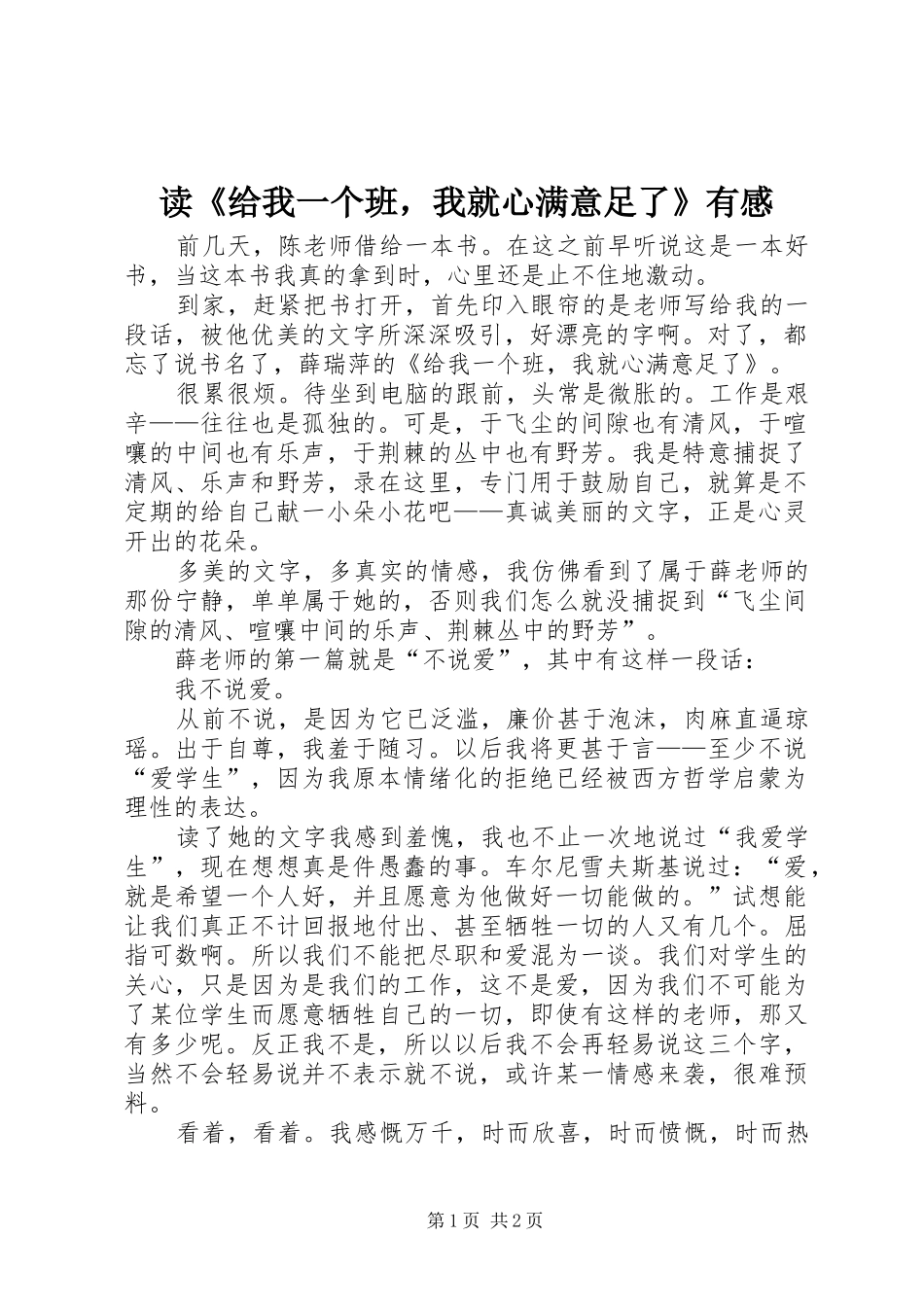 读《给我一个班，我就心满意足了》有感

前几天，陈老师借给一本书。在这之前早听说这是一本好书，当这本书我真的拿到时，心里还是止不住地激动。

到家，赶紧把书打开，首先印入眼帘的是老师写给我的一段话，被他优美的文字所深深吸引，好漂亮的字啊。对了，都忘了说书名了，薛瑞萍的《给我一个班，我就心满意足了》。

很累很烦。待坐到电脑的跟前，头常是微胀的。工作是艰辛——往往也是孤独的。可是，于飞尘的间隙也有清风，于喧嚷的中间也有乐声，于荆棘的丛中也有野芳。我是特意捕捉了清风、乐声和野芳，录在这里，专门用于鼓励自己，就算是不定期的给自己献一小朵小花吧——真诚美丽的文字，正是心灵开出的花朵。

多美的文字，多真实的情感，我仿佛看到了属于薛老师的那份宁静，单单属于她的，否则我们怎么就没捕捉到“飞尘间隙的清风、喧嚷中间的乐声、荆棘丛中的野芳”。

薛老师的第一篇就是“不说爱”，其中有这样一段话：

我不说爱。

从前不说，是因为它已泛滥，廉价甚于泡沫，肉麻直逼琼瑶。出于自尊，我羞于随习。以后我将更甚于言——至少不说“爱学生”，因为我原本情绪化的拒绝已经被西方哲学启蒙为理性的表达。

读了她的文字我感到羞愧，我也不止一次地说过“我爱学生”，现在想想真是件愚蠢的事。车尔尼雪夫斯基说过：“爱，就是希望一个人好，并且愿意为他做好一切能做的。”试想能让我们真正不计回报地付出、甚至牺牲一切的人又有几个。屈指可数啊。所以我们不能把尽职和爱混为一谈。我们对学生的关心，只是因为是我们的工作，这不是爱，因为我们不可能为了某位学生而愿意牺牲自己的一切，即使有这样的老师，那又有多少呢。反正我不是，所以以后我不会再轻易说这三个字，当然不会轻易说并不表示就不说，或许某一情感来袭，很难预料。

看着，看着。我感慨万千，时而欣喜，时而愤慨，时而热

第1页 共2页